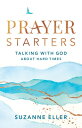 PRAYER
STARTERS

TALKING WITH GOD
ABOUT HARD TIMES

SUZANNE ELLER